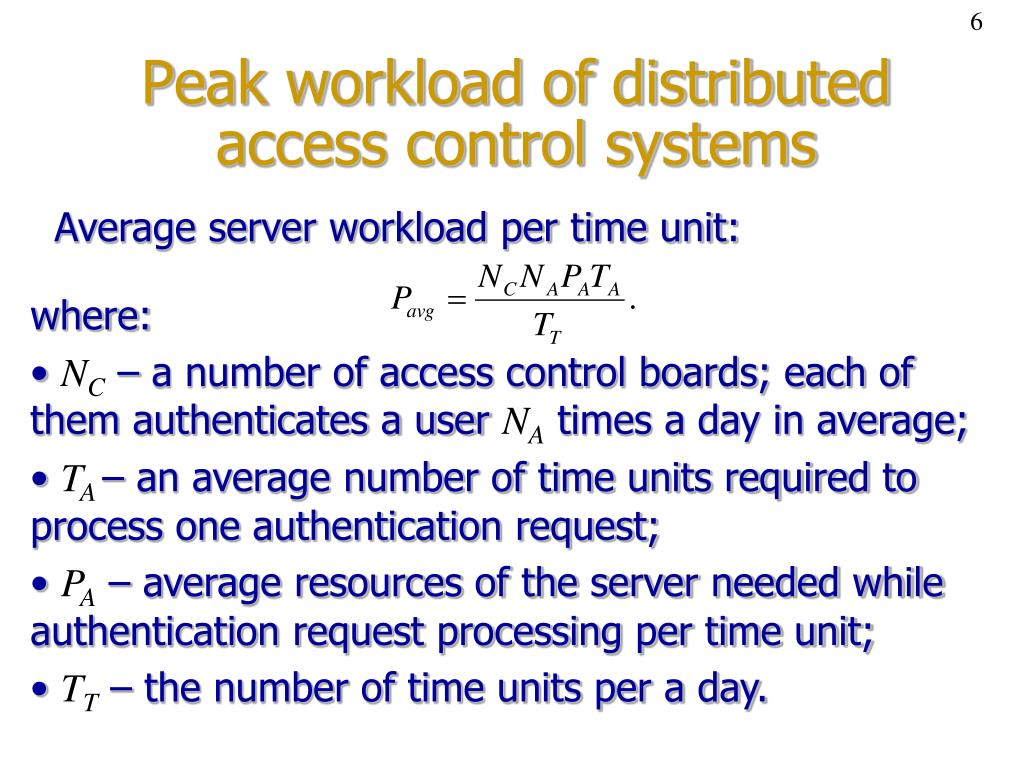 6

Peak workload of distributed access control systems

Average server workload per time unit:

$P_{avg} = \frac{N_C N_A P_A T_A}{T_T}.$

where:

• $N_C$ – a number of access control boards; each of them authenticates a user $N_A$ times a day in average;

• $T_A$ – an average number of time units required to process one authentication request;

• $P_A$ – average resources of the server needed while authentication request processing per time unit;

• $T_T$ – the number of time units per a day.